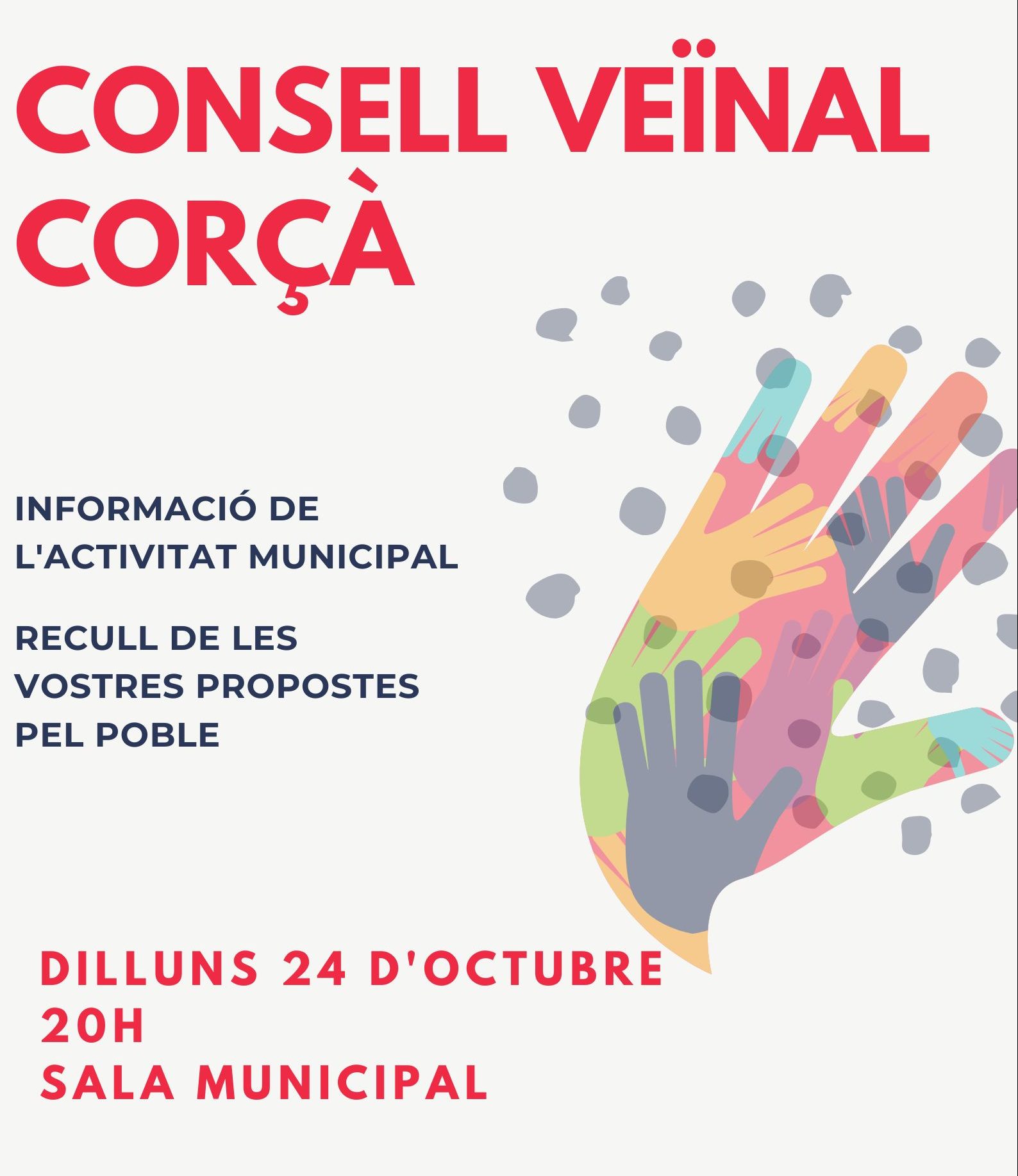 CONSELL VEÏNAL CORÇÀ

INFORMACIÓ DE L'ACTIVITAT MUNICIPAL

RECULL DE LES VOSTRES PROPOSTES PEL POBLE

DILLUNS 24 D'OCTUBRE
20H
SALA MUNICIPAL